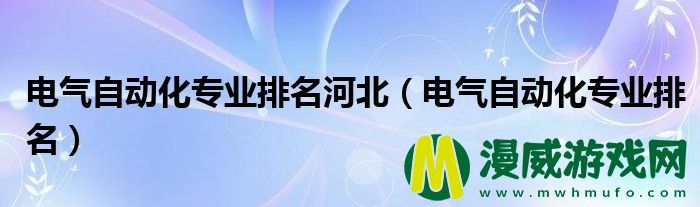 电气自动化专业排名河北（电气自动化专业排名）

M 漫威游戏网
www.mwhmufo.com